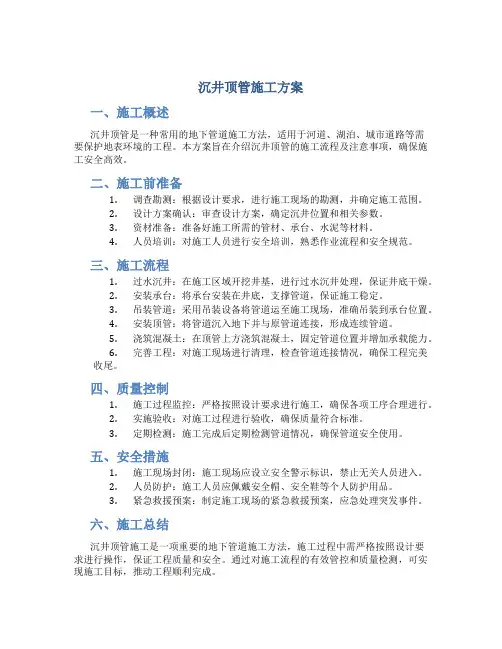 沉井顶管施工方案

一、施工概述

沉井顶管是一种常用的地下管道施工方法，适用于河道、湖泊、城市道路等需要保护地表环境的工程。本方案旨在介绍沉井顶管的施工流程及注意事项，确保施工安全高效。

二、施工前准备

1. 调查勘测：根据设计要求，进行施工现场的勘测，并确定施工范围。
2. 设计方案确认：审查设计方案，确定沉井位置和相关参数。
3. 资材准备：准备好施工所需的管材、承台、水泥等材料。
4. 人员培训：对施工人员进行安全培训，熟悉作业流程和安全规范。

三、施工流程

1. 过水沉井：在施工区域开挖井基，进行过水沉井处理，保证井底干燥。
2. 安装承台：将承台安装在井底，支撑管道，保证施工稳定。
3. 吊装管道：采用吊装设备将管道运至施工现场，准确吊装到承台位置。
4. 安装顶管：将管道沉入地下并与原管道连接，形成连续管道。
5. 浇筑混凝土：在顶管上方浇筑混凝土，固定管道位置并增加承载能力。
6. 完善工程：对施工现场进行清理，检查管道连接情况，确保工程完美收尾。

四、质量控制

1. 施工过程监控：严格按照设计要求进行施工，确保各项工序合理进行。
2. 实施验收：对施工过程进行验收，确保质量符合标准。
3. 定期检测：施工完成后定期检测管道情况，确保管道安全使用。

五、安全措施

1. 施工现场封闭：施工现场应设立安全警示标识，禁止无关人员进入。
2. 人员防护：施工人员应佩戴安全帽、安全鞋等个人防护用品。
3. 紧急救援预案：制定施工现场的紧急救援预案，应急处理突发事件。

六、施工总结

沉井顶管施工是一项重要的地下管道施工方法，施工过程中需严格按照设计要求进行操作，保证工程质量和安全。通过对施工流程的有效管控和质量检测，可实现施工目标，推动工程顺利完成。